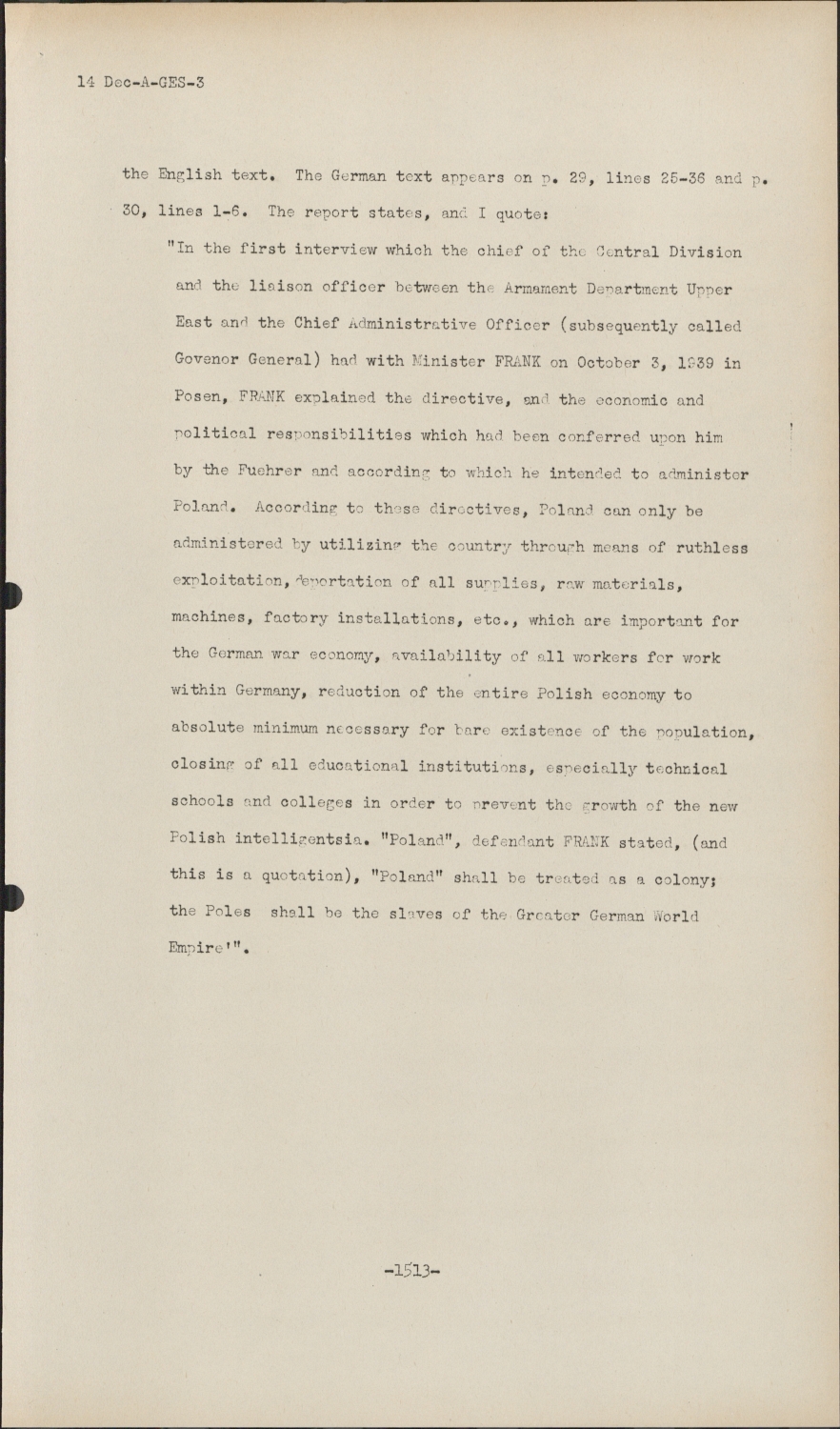 14 Dec-A-GES-3

the English text. The German text appears on p. 29, lines 25-36 and p. 30, lines 1-6. The report states, and I quote:

"In the first interview which the chief of the Central Division and the liaison officer between the Armament Department Upper East and the Chief Administrative Officer (subsequently called Govenor General) had with Minister FRANK on October 3, 1939 in Posen, FRANK explained the directive, and the economic and political responsibilities which had been conferred upon him by the Fuehrer and according to which he intended to administer Poland. According to these directives, Poland can only be administered by utilizing the country through means of ruthless exploitation, deportation of all supplies, raw materials, machines, factory installations, etc., which are important for the German war economy, availability of all workers for work within Germany, reduction of the entire Polish economy to absolute minimum necessary for bare existence of the population, closing of all educational institutions, especially technical schools and colleges in order to prevent the growth of the new Polish intelligentsia. "Poland", defendant FRANK stated, (and this is a quotation), "Poland" shall be treated as a colony; the Poles shall be the slaves of the Greater German World Empire'".

-1513-